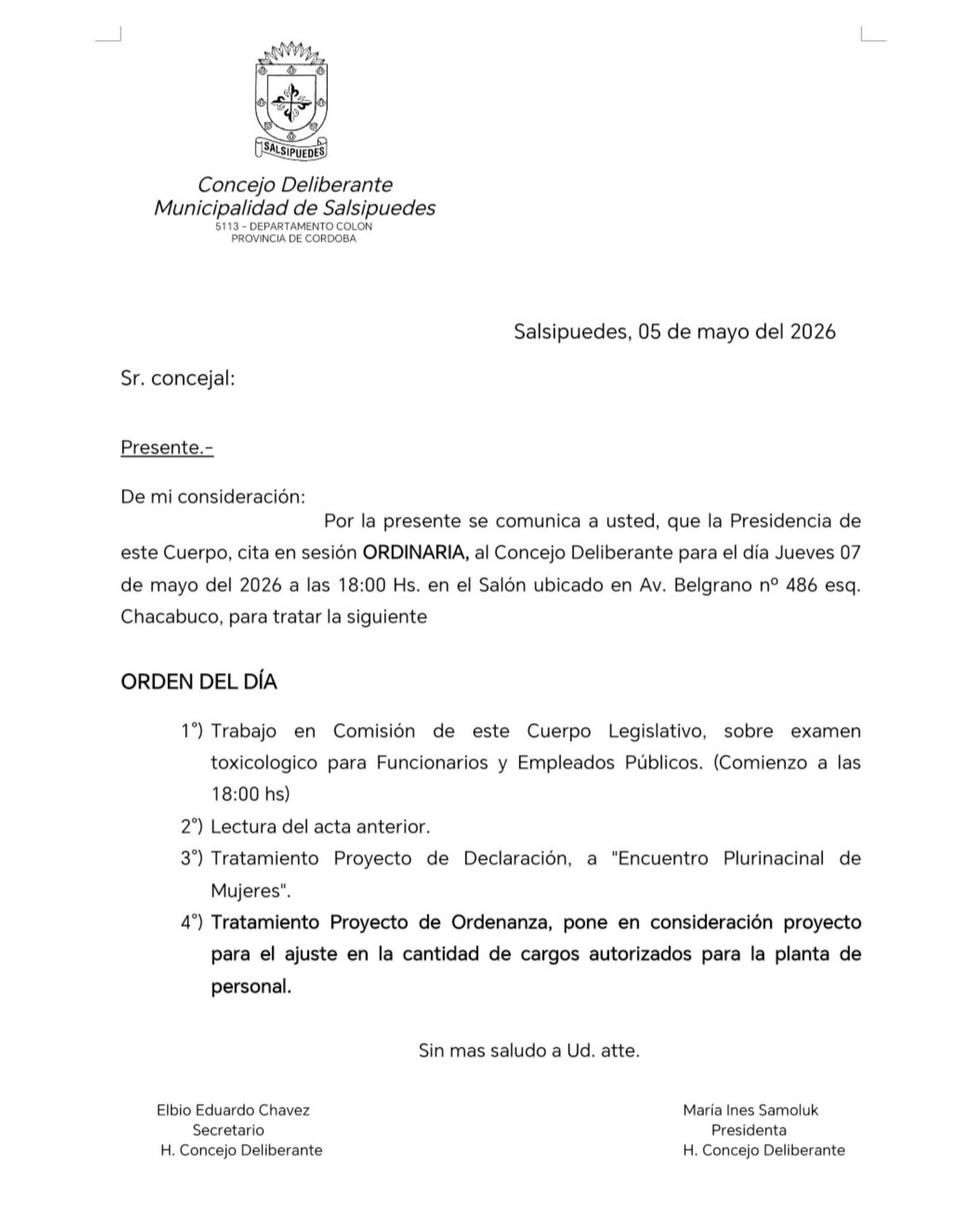 SALSIPUEDES

Concejo Deliberante
Municipalidad de Salsipuedes
5113 – DEPARTAMENTO COLON
PROVINCIA DE CORDOBA

Salsipuedes, 05 de mayo del 2026

Sr. concejal:

Presente.-

De mi consideración:

Por la presente se comunica a usted, que la Presidencia de este Cuerpo, cita en sesión ORDINARIA, al Concejo Deliberante para el día Jueves 07 de mayo del 2026 a las 18:00 Hs. en el Salón ubicado en Av. Belgrano nº 486 esq. Chacabuco, para tratar la siguiente

ORDEN DEL DÍA

1°) Trabajo en Comisión de este Cuerpo Legislativo, sobre examen toxicologico para Funcionarios y Empleados Públicos. (Comienzo a las 18:00 hs)

2°) Lectura del acta anterior.

3°) Tratamiento Proyecto de Declaración, a "Encuentro Plurinacinal de Mujeres".

4°) Tratamiento Proyecto de Ordenanza, pone en consideración proyecto para el ajuste en la cantidad de cargos autorizados para la planta de personal.

Sin mas saludo a Ud. atte.

Elbio Eduardo Chavez
Secretario
H. Concejo Deliberante

María Ines Samoluk
Presidenta
H. Concejo Deliberante